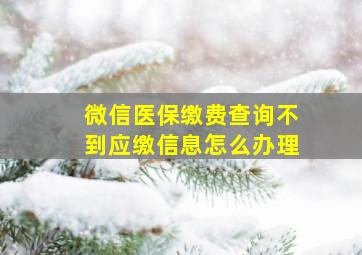 微信医保缴费查询不到应缴信息怎么办理